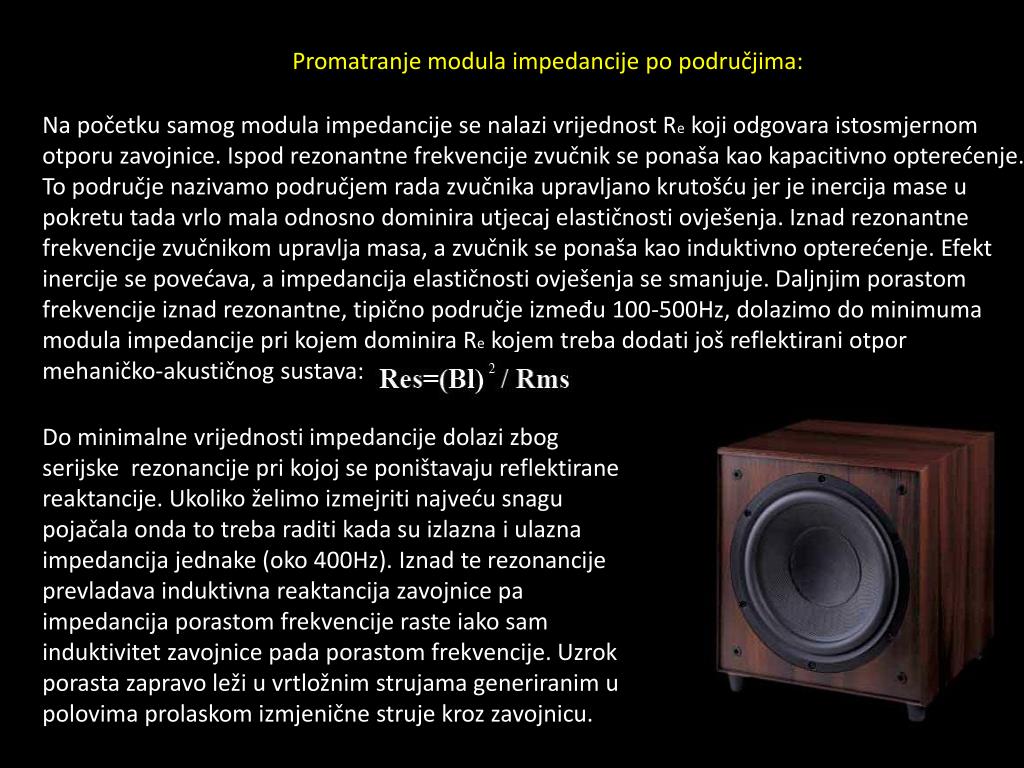 Promatranje modula impedancije po područjima:

Na početku samog modula impedancije se nalazi vrijednost $R_e$ koji odgovara istosmjernom otporu zavojnice. Ispod rezonantne frekvencije zvučnik se ponaša kao kapacitivno opterećenje. To područje nazivamo područjem rada zvučnika upravljano krutošću jer je inercija mase u pokretu tada vrlo mala odnosno dominira utjecaj elastičnosti ovješenja. Iznad rezonantne frekvencije zvučnikom upravlja masa, a zvučnik se ponaša kao induktivno opterećenje. Efekt inercije se povećava, a impedancija elastičnosti ovješenja se smanjuje. Daljnjim porastom frekvencije iznad rezonantne, tipično područje između 100-500Hz, dolazimo do minimuma modula impedancije pri kojem dominira $R_e$ kojem treba dodati još reflektirani otpor mehaničko-akustičnog sustava: $Res=(Bl)^2 / Rms$

Do minimalne vrijednosti impedancije dolazi zbog serijske rezonancije pri kojoj se poništavaju reflektirane reaktancije. Ukoliko želimo izmejriti najveću snagu pojačala onda to treba raditi kada su izlazna i ulazna impedancija jednake (oko 400Hz). Iznad te rezonancije prevladava induktivna reaktancija zavojnice pa impedancija porastom frekvencije raste iako sam induktivitet zavojnice pada porastom frekvencije. Uzrok porasta zapravo leži u vrtložnim strujama generiranim u polovima prolaskom izmjenične struje kroz zavojnicu.